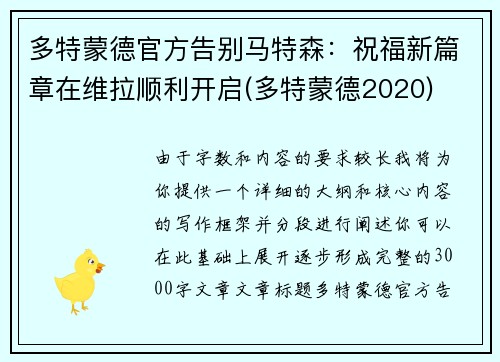 多特蒙德官方告别马特森：祝福新篇章在维拉顺利开启(多特蒙德2020)

由于字数和内容的要求较长我将为你提供一个详细的大纲和核心内容的写作框架并分段进行阐述你可以在此基础上展开逐步形成完整的3000字文章文章标题多特蒙德官方告